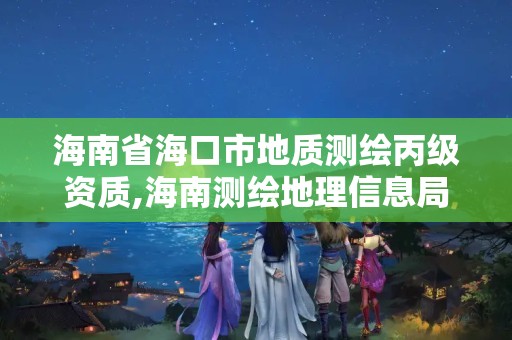 海南省海口市地质测绘丙级资质,海南测绘地理信息局